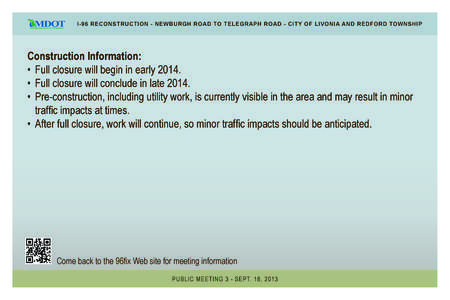 MDOT

I-96 RECONSTRUCTION - NEWBURGH ROAD TO TELEGRAPH ROAD - CITY OF LIVONIA AND REDFORD TOWNSHIP

Construction Information:
• Full closure will begin in early 2014.
• Full closure will conclude in late 2014.
• Pre-construction, including utility work, is currently visible in the area and may result in minor traffic impacts at times.
• After full closure, work will continue, so minor traffic impacts should be anticipated.

Come back to the 96fix Web site for meeting information

PUBLIC MEETING 3 - SEPT. 18, 2013